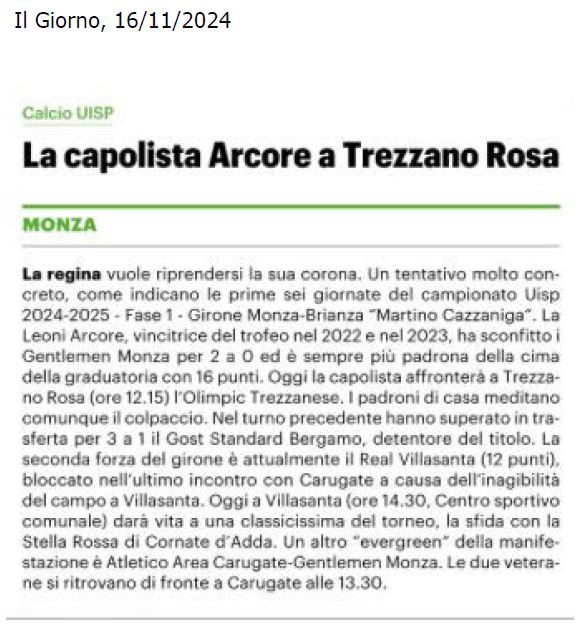 Il Giorno, 16/11/2024

Calcio UISP

La capolista Arcore a Trezzano Rosa

MONZA

La regina vuole riprendersi la sua corona. Un tentativo molto concreto, come indicano le prime sei giornate del campionato Uisp 2024-2025 - Fase 1 - Girone Monza-Brianza "Martino Cazzaniga". La Leoni Arcore, vincitrice del trofeo nel 2022 e nel 2023, ha sconfitto i Gentlemen Monza per 2 a 0 ed è sempre più padrona della cima della graduatoria con 16 punti. Oggi la capolista affronterà a Trezzano Rosa (ore 12.15) l'Olimpic Trezzanese. I padroni di casa meditano comunque il colpaccio. Nel turno precedente hanno superato in trasferta per 3 a 1 il Gost Standard Bergamo, detentore del titolo. La seconda forza del girone è attualmente il Real Villasanta (12 punti), bloccato nell'ultimo incontro con Carugate a causa dell'inagibilità del campo a Villasanta. Oggi a Villasanta (ore 14.30, Centro sportivo comunale) darà vita a una classicissima del torneo, la sfida con la Stella Rossa di Cornate d'Adda. Un altro "evergreen" della manifestazione è Atletico Area Carugate-Gentlemen Monza. Le due veterane si ritrovano di fronte a Carugate alle 13.30.